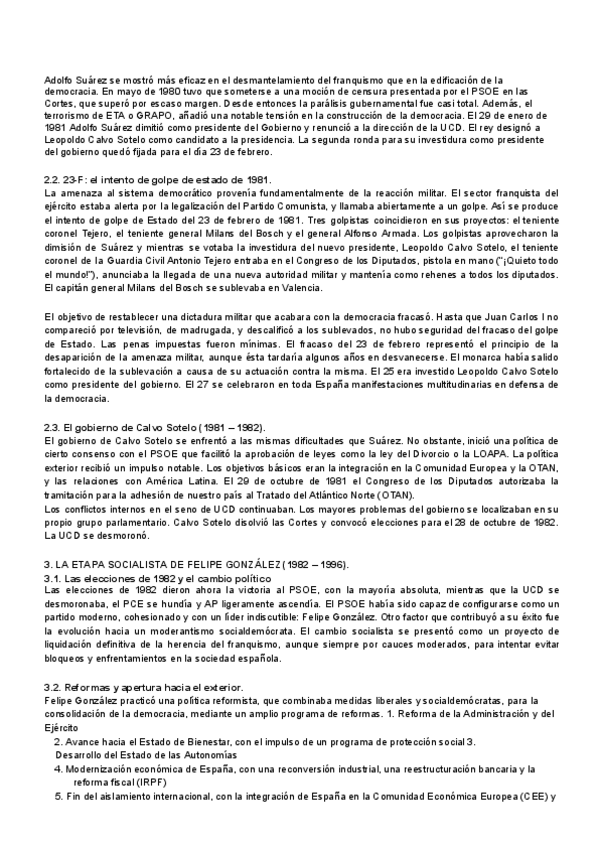 Adolfo Suárez se mostró más eficaz en el desmantelamiento del franquismo que en la edificación de la democracia. En mayo de 1980 tuvo que someterse a una moción de censura presentada por el PSOE en las Cortes, que superó por escaso margen. Desde entonces la parálisis gubernamental fue casi total. Además, el terrorismo de ETA o GRAPO, añadió una notable tensión en la construcción de la democracia. El 29 de enero de 1981 Adolfo Suárez dimitió como presidente del Gobierno y renunció a la dirección de la UCD. El rey designó a Leopoldo Calvo Sotelo como candidato a la presidencia. La segunda ronda para su investidura como presidente del gobierno quedó fijada para el día 23 de febrero.

2.2. 23-F: el intento de golpe de estado de 1981.
La amenaza al sistema democrático provenía fundamentalmente de la reacción militar. El sector franquista del ejército estaba alerta por la legalización del Partido Comunista, y llamaba abiertamente a un golpe. Así se produce el intento de golpe de Estado del 23 de febrero de 1981. Tres golpistas coincidieron en sus proyectos: el teniente coronel Tejero, el teniente general Milans del Bosch y el general Alfonso Armada. Los golpistas aprovecharon la dimisión de Suárez y mientras se votaba la investidura del nuevo presidente, Leopoldo Calvo Sotelo, el teniente coronel de la Guardia Civil Antonio Tejero entraba en el Congreso de los Diputados, pistola en mano ("¡Quieto todo el mundo!"), anunciaba la llegada de una nueva autoridad militar y mantenía como rehenes a todos los diputados. El capitán general Milans del Bosch se sublevaba en Valencia.

El objetivo de restablecer una dictadura militar que acabara con la democracia fracasó. Hasta que Juan Carlos I no compareció por televisión, de madrugada, y descalificó a los sublevados, no hubo seguridad del fracaso del golpe de Estado. Las penas impuestas fueron mínimas. El fracaso del 23 de febrero representó el principio de la desaparición de la amenaza militar, aunque ésta tardaría algunos años en desvanecerse. El monarca había salido fortalecido de la sublevación a causa de su actuación contra la misma. El 25 era investido Leopoldo Calvo Sotelo como presidente del gobierno. El 27 se celebraron en toda España manifestaciones multitudinarias en defensa de la democracia.

2.3. El gobierno de Calvo Sotelo (1981 – 1982).
El gobierno de Calvo Sotelo se enfrentó a las mismas dificultades que Suárez. No obstante, inició una política de cierto consenso con el PSOE que facilitó la aprobación de leyes como la ley del Divorcio o la LOAPA. La política exterior recibió un impulso notable. Los objetivos básicos eran la integración en la Comunidad Europea y la OTAN, y las relaciones con América Latina. El 29 de octubre de 1981 el Congreso de los Diputados autorizaba la tramitación para la adhesión de nuestro país al Tratado del Atlántico Norte (OTAN).
Los conflictos internos en el seno de UCD continuaban. Los mayores problemas del gobierno se localizaban en su propio grupo parlamentario. Calvo Sotelo disolvió las Cortes y convocó elecciones para el 28 de octubre de 1982. La UCD se desmoronó.

3. LA ETAPA SOCIALISTA DE FELIPE GONZÁLEZ (1982 – 1996).
3.1. Las elecciones de 1982 y el cambio político
Las elecciones de 1982 dieron ahora la victoria al PSOE, con la mayoría absoluta, mientras que la UCD se desmoronaba, el PCE se hundía y AP ligeramente ascendía. El PSOE había sido capaz de configurarse como un partido moderno, cohesionado y con un líder indiscutible: Felipe González. Otro factor que contribuyó a su éxito fue la evolución hacia un moderantismo socialdemócrata. El cambio socialista se presentó como un proyecto de liquidación definitiva de la herencia del franquismo, aunque siempre por cauces moderados, para intentar evitar bloqueos y enfrentamientos en la sociedad española.

3.2. Reformas y apertura hacia el exterior.
Felipe González practicó una política reformista, que combinaba medidas liberales y socialdemócratas, para la consolidación de la democracia, mediante un amplio programa de reformas. 1. Reforma de la Administración y del Ejército
2. Avance hacia el Estado de Bienestar, con el impulso de un programa de protección social 3. Desarrollo del Estado de las Autonomías
4. Modernización económica de España, con una reconversión industrial, una reestructuración bancaria y la reforma fiscal (IRPF)
5. Fin del aislamiento internacional, con la integración de España en la Comunidad Económica Europea (CEE) y